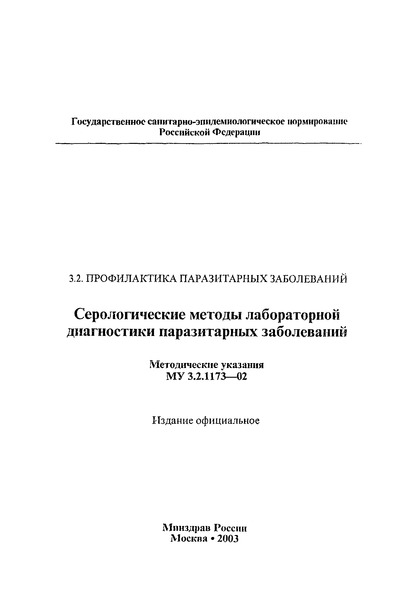 Государственное санитарно-эпидемиологическое нормирование Российской Федерации

3.2. ПРОФИЛАКТИКА ПАРАЗИТАРНЫХ ЗАБОЛЕВАНИЙ

Серологические методы лабораторной диагностики паразитарных заболеваний

Методические указания
МУ 3.2.1173—02

Издание официальное

Минздрав России
Москва • 2003